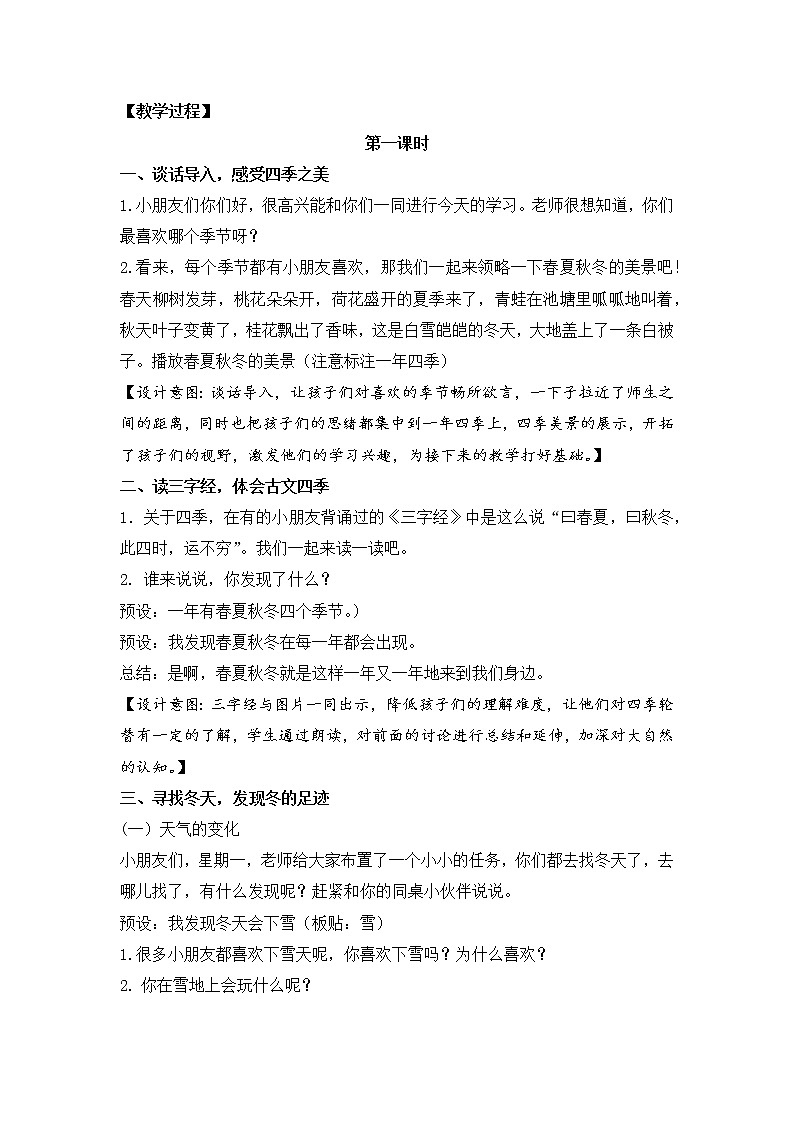 【教学过程】

第一课时

一、谈话导入，感受四季之美

1.小朋友们你们好，很高兴能和你们一同进行今天的学习。老师很想知道，你们最喜欢哪个季节呀？

2.看来，每个季节都有小朋友喜欢，那我们一起来领略一下春夏秋冬的美景吧！春天柳树发芽，桃花朵朵开，荷花盛开的夏季来了，青蛙在池塘里呱呱地叫着，秋天叶子变黄了，桂花飘出了香味，这是白雪皑皑的冬天，大地盖上了一条白被子。播放春夏秋冬的美景（注意标注一年四季）

【设计意图：谈话导入，让孩子们对喜欢的季节畅所欲言，一下子拉近了师生之间的距离，同时也把孩子们的思绪都集中到一年四季上，四季美景的展示，开拓了孩子们的视野，激发他们的学习兴趣，为接下来的教学打好基础。】

二、读三字经，体会古文四季

1．关于四季，在有的小朋友背诵过的《三字经》中是这么说“曰春夏，曰秋冬，此四时，运不穷”。我们一起来读一读吧。

2. 谁来说说，你发现了什么？

预设：一年有春夏秋冬四个季节。）

预设：我发现春夏秋冬在每一年都会出现。

总结：是啊，春夏秋冬就是这样一年又一年地来到我们身边。

【设计意图：三字经与图片一同出示，降低孩子们的理解难度，让他们对四季轮替有一定的了解，学生通过朗读，对前面的讨论进行总结和延伸，加深对大自然的认知。】

三、寻找冬天，发现冬的足迹

（一）天气的变化

小朋友们，星期一，老师给大家布置了一个小小的任务，你们都去找冬天了，去哪儿找了，有什么发现呢？赶紧和你的同桌小伙伴说说。

预设：我发现冬天会下雪（板贴：雪）

1.很多小朋友都喜欢下雪天呢，你喜欢下雪吗？为什么喜欢？

2. 你在雪地上会玩什么呢？